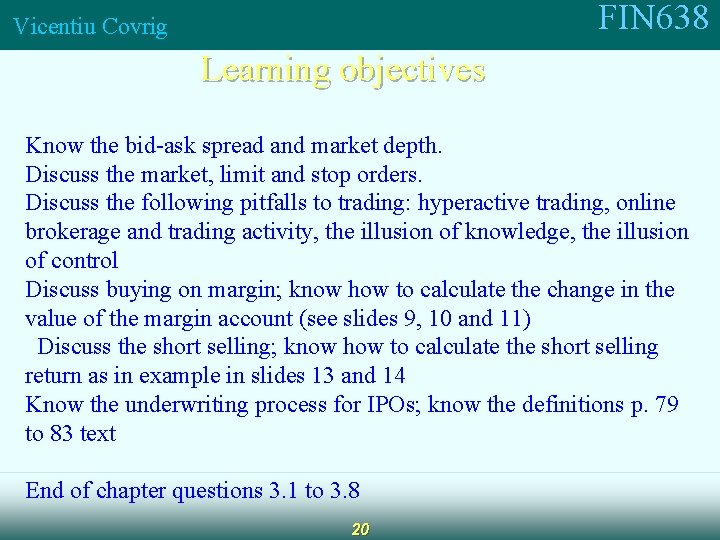 Vicentiu Covrig

FIN638

Learning objectives

Know the bid-ask spread and market depth.
Discuss the market, limit and stop orders.
Discuss the following pitfalls to trading: hyperactive trading, online brokerage and trading activity, the illusion of knowledge, the illusion of control
Discuss buying on margin; know how to calculate the change in the value of the margin account (see slides 9, 10 and 11)
Discuss the short selling; know how to calculate the short selling return as in example in slides 13 and 14
Know the underwriting process for IPOs; know the definitions p. 79 to 83 text

End of chapter questions 3.1 to 3.8

20